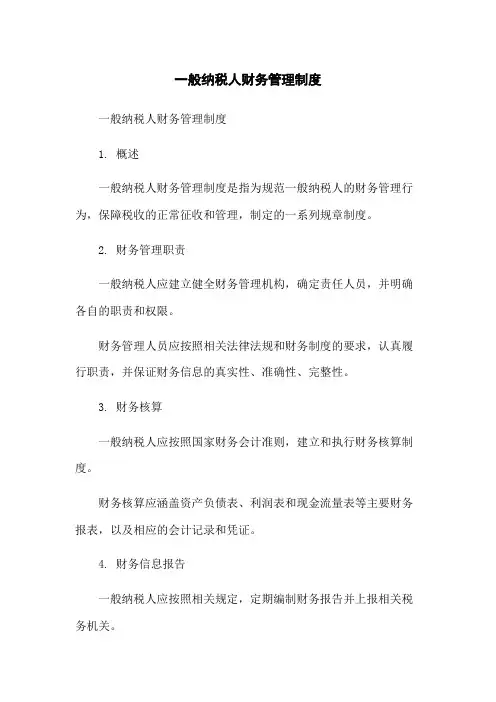 一般纳税人财务管理制度

一般纳税人财务管理制度

1. 概述

一般纳税人财务管理制度是指为规范一般纳税人的财务管理行为，保障税收的正常征收和管理，制定的一系列规章制度。

2. 财务管理职责

一般纳税人应建立健全财务管理机构，确定责任人员，并明确各自的职责和权限。

财务管理人员应按照相关法律法规和财务制度的要求，认真履行职责，并保证财务信息的真实性、准确性、完整性。

3. 财务核算

一般纳税人应按照国家财务会计准则，建立和执行财务核算制度。

财务核算应涵盖资产负债表、利润表和现金流量表等主要财务报表，以及相应的会计记录和凭证。

4. 财务信息报告

一般纳税人应按照相关规定，定期编制财务报告并上报相关税务机关。